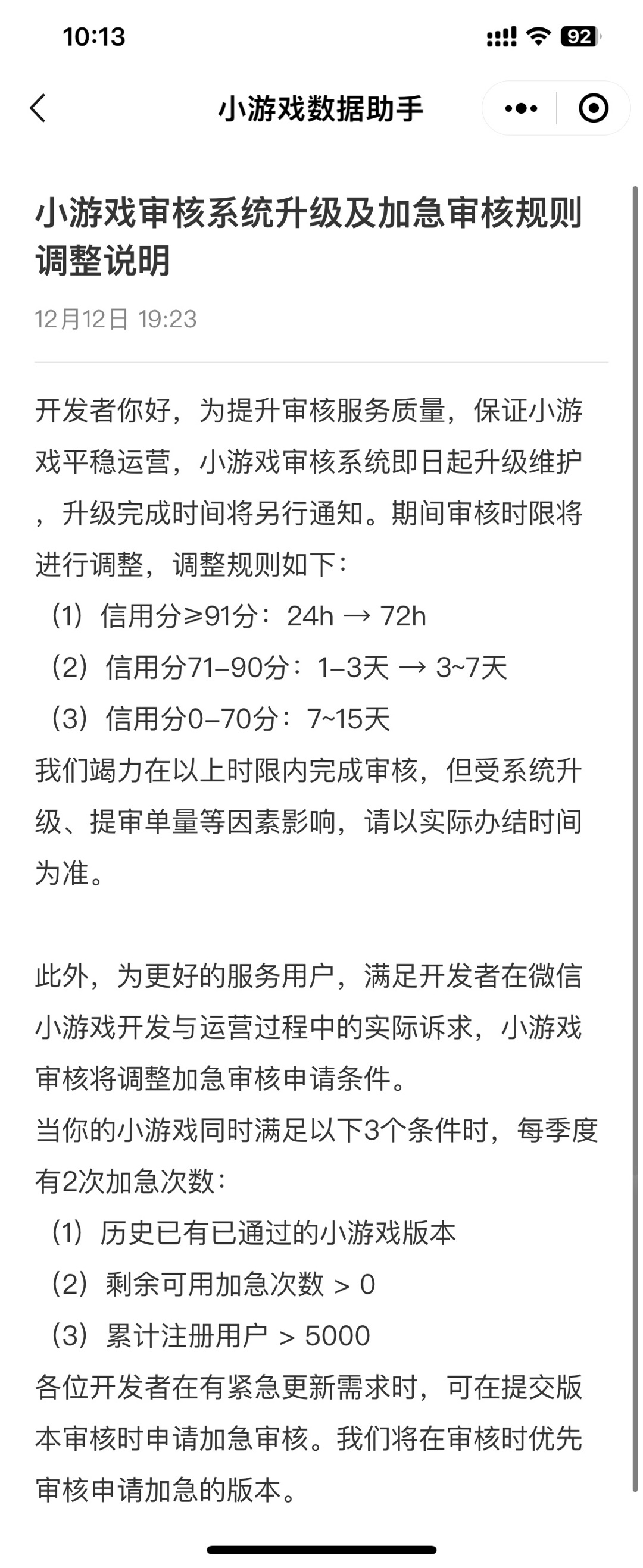 10:13

92

小游戏数据助手

小游戏审核系统升级及加急审核规则调整说明

12月12日 19:23

开发者你好，为提升审核服务质量，保证小游戏平稳运营，小游戏审核系统即日起升级维护，升级完成时间将另行通知。期间审核时限将进行调整，调整规则如下：
（1）信用分≥91分：24h → 72h
（2）信用分71–90分：1–3天 → 3~7天
（3）信用分0–70分：7~15天
我们竭力在以上时限内完成审核，但受系统升级、提审单量等因素影响，请以实际办结时间为准。

此外，为更好的服务用户，满足开发者在微信小游戏开发与运营过程中的实际诉求，小游戏审核将调整加急审核申请条件。
当你的小游戏同时满足以下3个条件时，每季度有2次加急次数：
（1）历史已有已通过的小游戏版本
（2）剩余可用加急次数 > 0
（3）累计注册用户 > 5000
各位开发者在有紧急更新需求时，可在提交版本审核时申请加急审核。我们将在审核时优先审核申请加急的版本。